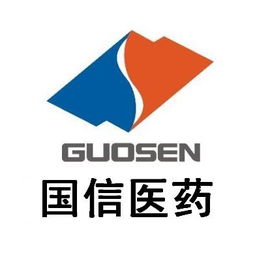 GUOSEN
国信医药